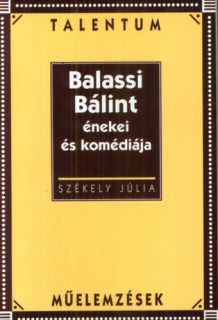 TALENTUM

Balassi Bálint énekei és komédiája

SZÉKELY JÚLIA

MŰELEMZÉSEK